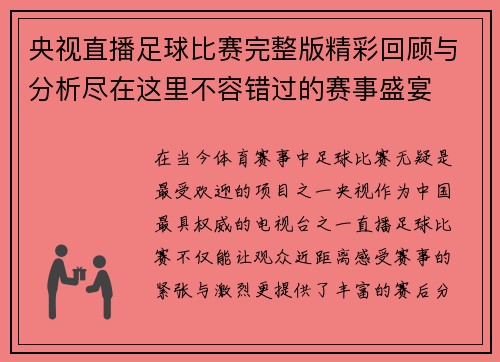 央视直播足球比赛完整版精彩回顾与分析尽在这里不容错过的赛事盛宴

在当今体育赛事中足球比赛无疑是最受欢迎的项目之一央视作为中国最具权威的电视台之一直播足球比赛不仅能让观众近距离感受赛事的紧张与激烈更提供了丰富的赛后分